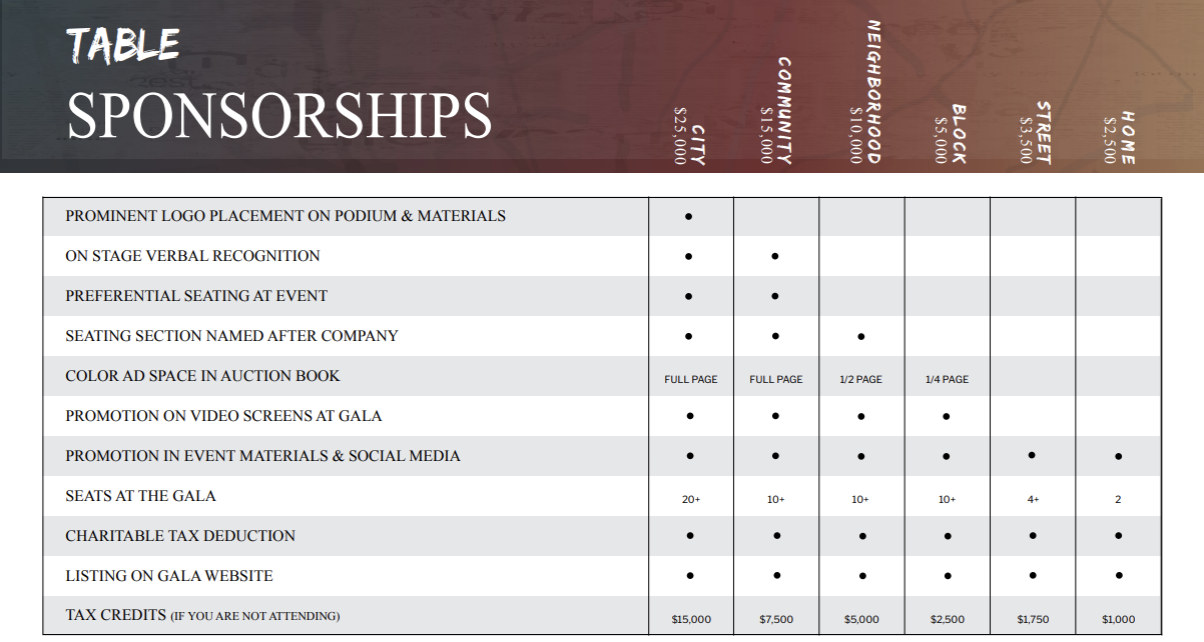 TABLE
SPONSORSHIPS

| | CITY $25,000 | COMMUNITY $15,000 | NEIGHBORHOOD $10,000 | BLOCK $5,000 | STREET $3,500 | HOME $2,500 |
|---|---|---|---|---|---|---|
| PROMINENT LOGO PLACEMENT ON PODIUM & MATERIALS | • | | | | | |
| ON STAGE VERBAL RECOGNITION | • | • | | | | |
| PREFERENTIAL SEATING AT EVENT | • | • | | | | |
| SEATING SECTION NAMED AFTER COMPANY | • | • | • | | | |
| COLOR AD SPACE IN AUCTION BOOK | FULL PAGE | FULL PAGE | 1/2 PAGE | 1/4 PAGE | | |
| PROMOTION ON VIDEO SCREENS AT GALA | • | • | • | • | | |
| PROMOTION IN EVENT MATERIALS & SOCIAL MEDIA | • | • | • | • | • | • |
| SEATS AT THE GALA | 20+ | 10+ | 10+ | 10+ | 4+ | 2 |
| CHARITABLE TAX DEDUCTION | • | • | • | • | • | • |
| LISTING ON GALA WEBSITE | • | • | • | • | • | • |
| TAX CREDITS (IF YOU ARE NOT ATTENDING) | $15,000 | $7,500 | $5,000 | $2,500 | $1,750 | $1,000 |